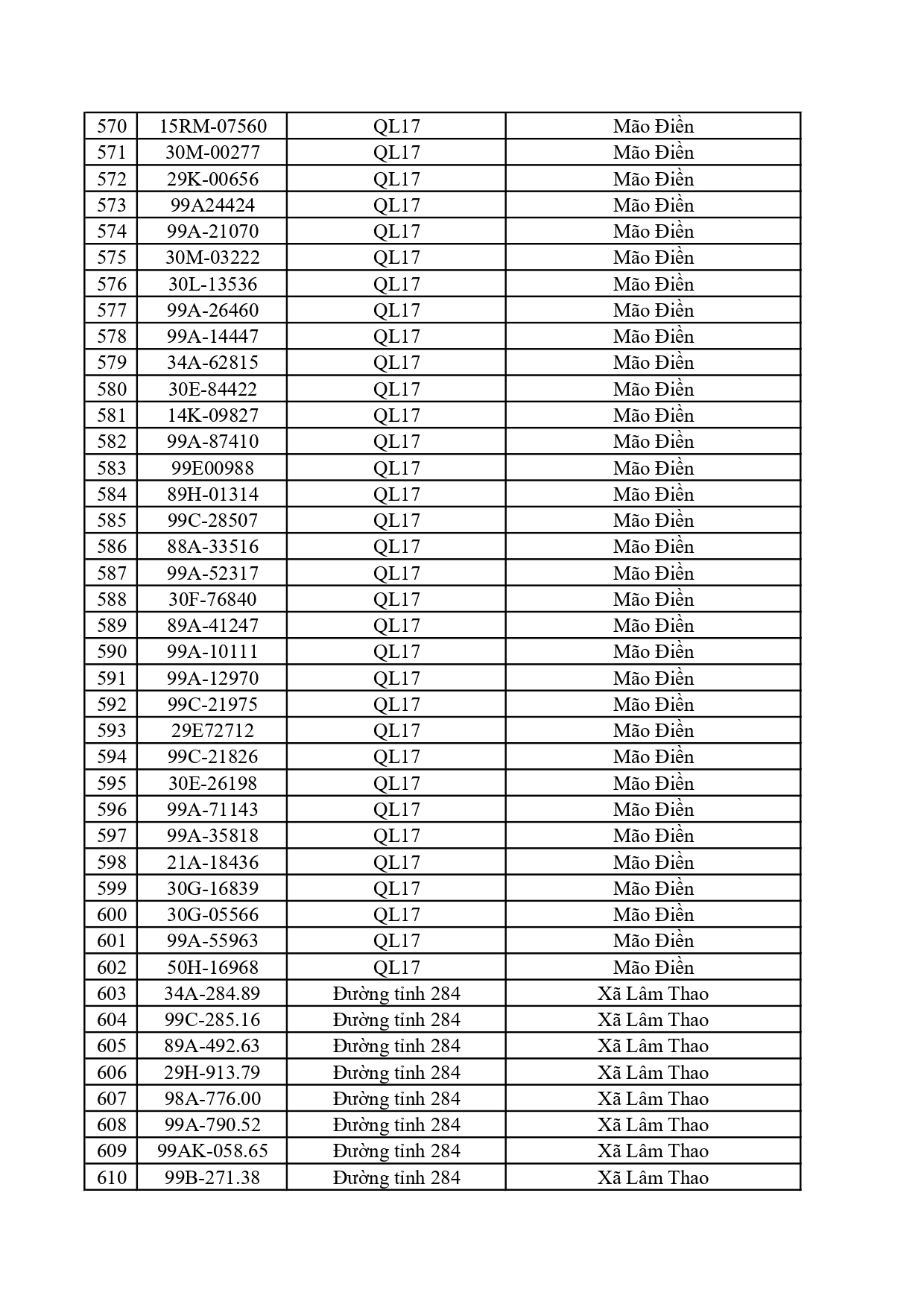 | 570 | 15RM-07560 | QL17 | Mão Điền |
|---|---|---|---|
| 571 | 30M-00277 | QL17 | Mão Điền |
| 572 | 29K-00656 | QL17 | Mão Điền |
| 573 | 99A24424 | QL17 | Mão Điền |
| 574 | 99A-21070 | QL17 | Mão Điền |
| 575 | 30M-03222 | QL17 | Mão Điền |
| 576 | 30L-13536 | QL17 | Mão Điền |
| 577 | 99A-26460 | QL17 | Mão Điền |
| 578 | 99A-14447 | QL17 | Mão Điền |
| 579 | 34A-62815 | QL17 | Mão Điền |
| 580 | 30E-84422 | QL17 | Mão Điền |
| 581 | 14K-09827 | QL17 | Mão Điền |
| 582 | 99A-87410 | QL17 | Mão Điền |
| 583 | 99E00988 | QL17 | Mão Điền |
| 584 | 89H-01314 | QL17 | Mão Điền |
| 585 | 99C-28507 | QL17 | Mão Điền |
| 586 | 88A-33516 | QL17 | Mão Điền |
| 587 | 99A-52317 | QL17 | Mão Điền |
| 588 | 30F-76840 | QL17 | Mão Điền |
| 589 | 89A-41247 | QL17 | Mão Điền |
| 590 | 99A-10111 | QL17 | Mão Điền |
| 591 | 99A-12970 | QL17 | Mão Điền |
| 592 | 99C-21975 | QL17 | Mão Điền |
| 593 | 29E72712 | QL17 | Mão Điền |
| 594 | 99C-21826 | QL17 | Mão Điền |
| 595 | 30E-26198 | QL17 | Mão Điền |
| 596 | 99A-71143 | QL17 | Mão Điền |
| 597 | 99A-35818 | QL17 | Mão Điền |
| 598 | 21A-18436 | QL17 | Mão Điền |
| 599 | 30G-16839 | QL17 | Mão Điền |
| 600 | 30G-05566 | QL17 | Mão Điền |
| 601 | 99A-55963 | QL17 | Mão Điền |
| 602 | 50H-16968 | QL17 | Mão Điền |
| 603 | 34A-284.89 | Đường tỉnh 284 | Xã Lâm Thao |
| 604 | 99C-285.16 | Đường tỉnh 284 | Xã Lâm Thao |
| 605 | 89A-492.63 | Đường tỉnh 284 | Xã Lâm Thao |
| 606 | 29H-913.79 | Đường tỉnh 284 | Xã Lâm Thao |
| 607 | 98A-776.00 | Đường tỉnh 284 | Xã Lâm Thao |
| 608 | 99A-790.52 | Đường tỉnh 284 | Xã Lâm Thao |
| 609 | 99AK-058.65 | Đường tỉnh 284 | Xã Lâm Thao |
| 610 | 99B-271.38 | Đường tỉnh 284 | Xã Lâm Thao |